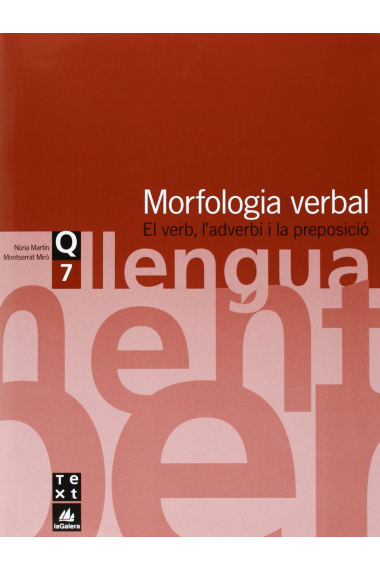 Morfologia verbal
El verb, l'adverbi i la preposició

Núria Martín
Montserrat Miró

Q
7
llengua

Te
xt

laGalera